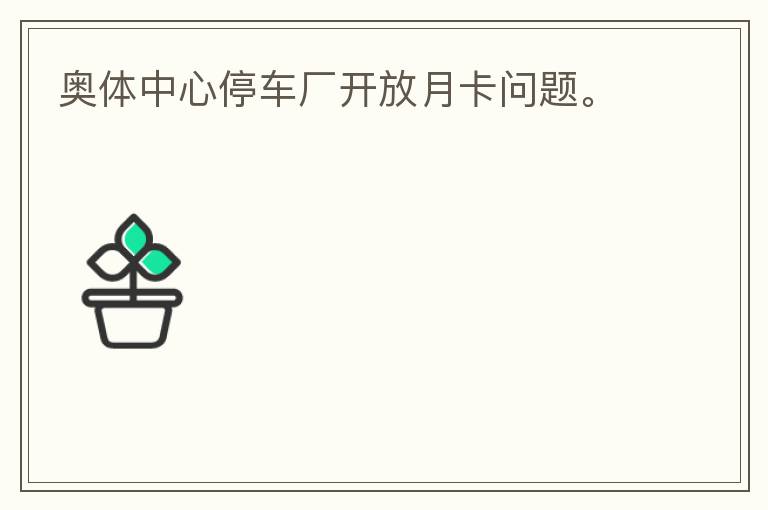 奥体中心停车厂开放月卡问题。